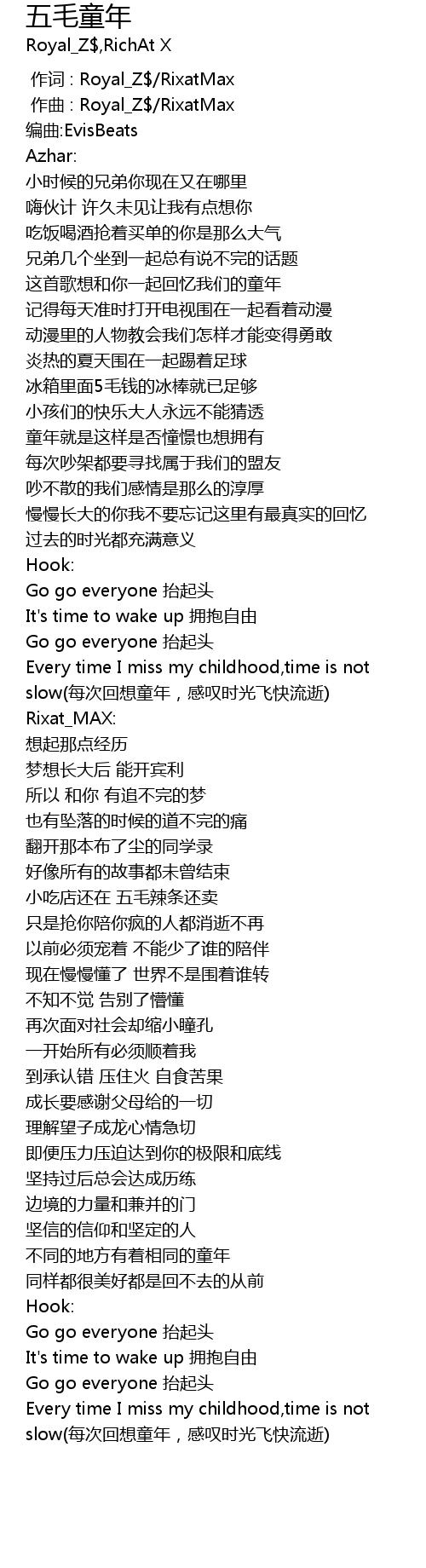 五毛童年
Royal_Z$,RichAt X

作词 : Royal_Z$/RixatMax
作曲 : Royal_Z$/RixatMax
编曲:EvisBeats
Azhar:
小时候的兄弟你现在又在哪里
嗨伙计 许久未见让我有点想你
吃饭喝酒抢着买单的你是那么大气
兄弟几个坐到一起总有说不完的话题
这首歌想和你一起回忆我们的童年
记得每天准时打开电视围在一起看着动漫
动漫里的人物教会我们怎样才能变得勇敢
炎热的夏天围在一起踢着足球
冰箱里面5毛钱的冰棒就已足够
小孩们的快乐大人永远不能猜透
童年就是这样是否憧憬也想拥有
每次吵架都要寻找属于我们的盟友
吵不散的我们感情是那么的淳厚
慢慢长大的你我不要忘记这里有最真实的回忆
过去的时光都充满意义
Hook:
Go go everyone 抬起头
It's time to wake up 拥抱自由
Go go everyone 抬起头
Every time I miss my childhood,time is not slow(每次回想童年，感叹时光飞快流逝)
Rixat_MAX:
想起那点经历
梦想长大后 能开宾利
所以 和你 有追不完的梦
也有坠落的时候的道不完的痛
翻开那本布了尘的同学录
好像所有的故事都未曾结束
小吃店还在 五毛辣条还卖
只是抢你陪你疯的人都消逝不再
以前必须宠着 不能少了谁的陪伴
现在慢慢懂了 世界不是围着谁转
不知不觉 告别了懵懂
再次面对社会却缩小瞳孔
一开始所有必须顺着我
到承认错 压住火 自食苦果
成长要感谢父母给的一切
理解望子成龙心情急切
即便压力压迫达到你的极限和底线
坚持过后总会达成历练
边境的力量和兼并的门
坚信的信仰和坚定的人
不同的地方有着相同的童年
同样都很美好都是回不去的从前
Hook:
Go go everyone 抬起头
It's time to wake up 拥抱自由
Go go everyone 抬起头
Every time I miss my childhood,time is not slow(每次回想童年，感叹时光飞快流逝)